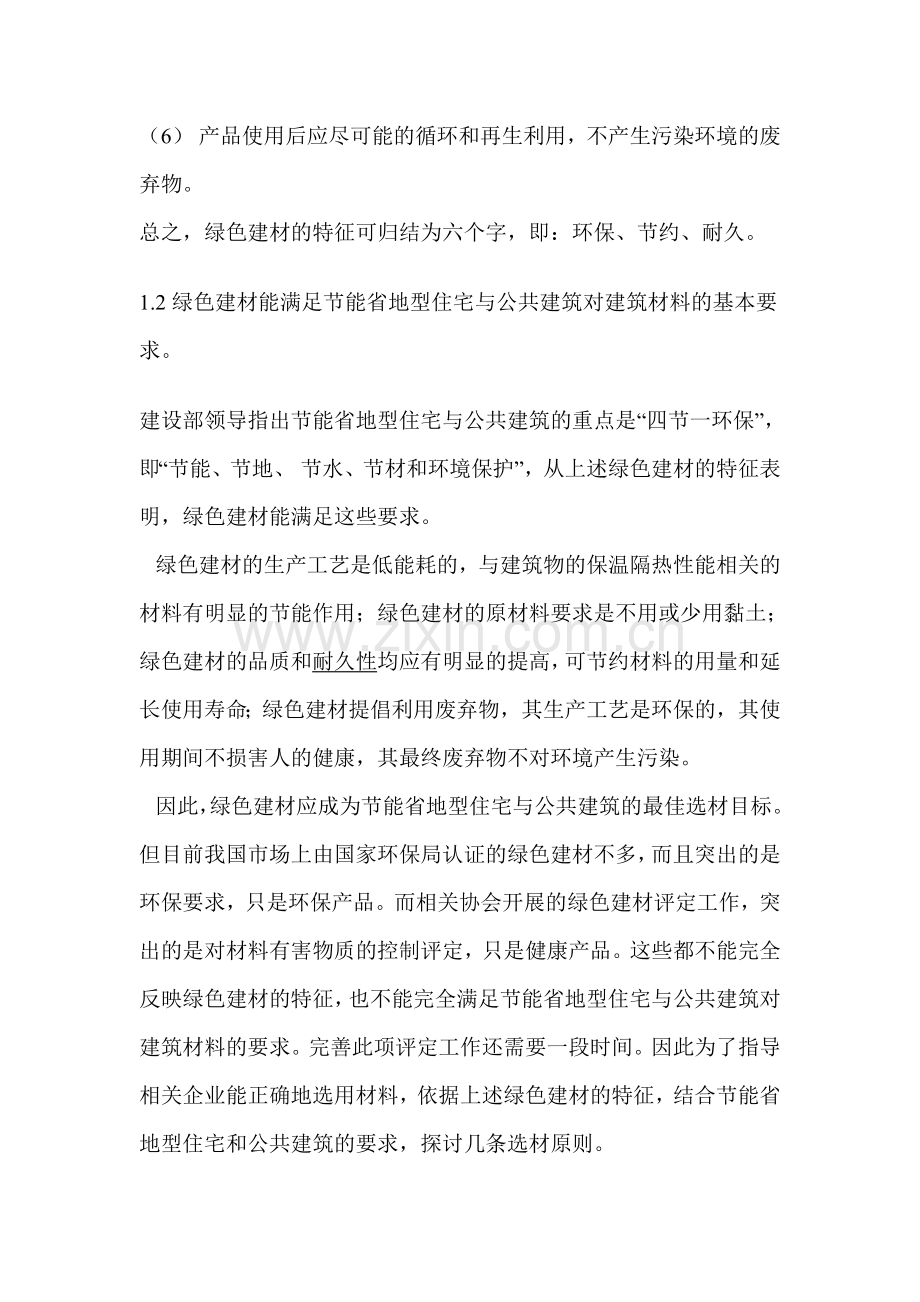 （6） 产品使用后应尽可能的循环和再生利用，不产生污染环境的废弃物。

总之，绿色建材的特征可归结为六个字，即：环保、节约、耐久。

1.2 绿色建材能满足节能省地型住宅与公共建筑对建筑材料的基本要求。

建设部领导指出节能省地型住宅与公共建筑的重点是“四节一环保”，即“节能、节地、 节水、节材和环境保护”，从上述绿色建材的特征表明，绿色建材能满足这些要求。

绿色建材的生产工艺是低能耗的，与建筑物的保温隔热性能相关的材料有明显的节能作用；绿色建材的原材料要求是不用或少用黏土；绿色建材的品质和耐久性均应有明显的提高，可节约材料的用量和延长使用寿命；绿色建材提倡利用废弃物，其生产工艺是环保的，其使用期间不损害人的健康，其最终废弃物不对环境产生污染。

因此，绿色建材应成为节能省地型住宅与公共建筑的最佳选材目标。但目前我国市场上由国家环保局认证的绿色建材不多，而且突出的是环保要求，只是环保产品。而相关协会开展的绿色建材评定工作，突出的是对材料有害物质的控制评定，只是健康产品。这些都不能完全反映绿色建材的特征，也不能完全满足节能省地型住宅与公共建筑对建筑材料的要求。完善此项评定工作还需要一段时间。因此为了指导相关企业能正确地选用材料，依据上述绿色建材的特征，结合节能省地型住宅和公共建筑的要求，探讨几条选材原则。

www.zixin.com.cn